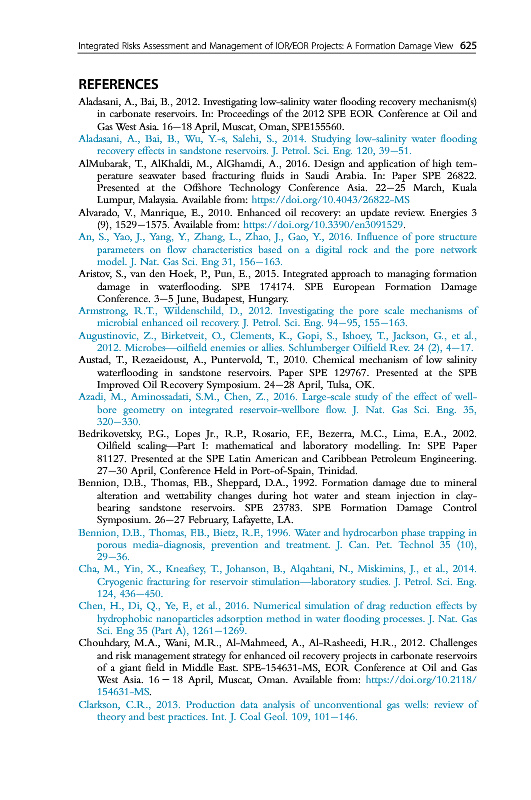 Integrated Risks Assessment and Management of IOR/EOR Projects: A Formation Damage View 625

REFERENCES

Aladasani, A., Bai, B., 2012. Investigating low-salinity water flooding recovery mechanism(s) in carbonate reservoirs. In: Proceedings of the 2012 SPE EOR Conference at Oil and Gas West Asia. 16–18 April, Muscat, Oman, SPE155560.

Aladasani, A., Bai, B., Wu, Y.-s, Salehi, S., 2014. Studying low-salinity water flooding recovery effects in sandstone reservoirs. J. Petrol. Sci. Eng. 120, 39–51.

AlMubarak, T., AlKhaldi, M., AlGhamdi, A., 2016. Design and application of high temperature seawater based fracturing fluids in Saudi Arabia. In: Paper SPE 26822. Presented at the Offshore Technology Conference Asia. 22–25 March, Kuala Lumpur, Malaysia. Available from: https://doi.org/10.4043/26822-MS

Alvarado, V., Manrique, E., 2010. Enhanced oil recovery: an update review. Energies 3 (9), 1529–1575. Available from: https://doi.org/10.3390/en3091529.

An, S., Yao, J., Yang, Y., Zhang, L., Zhao, J., Gao, Y., 2016. Influence of pore structure parameters on flow characteristics based on a digital rock and the pore network model. J. Nat. Gas Sci. Eng 31, 156–163.

Aristov, S., van den Hoek, P., Pun, E., 2015. Integrated approach to managing formation damage in waterflooding. SPE 174174. SPE European Formation Damage Conference. 3–5 June, Budapest, Hungary.

Armstrong, R.T., Wildenschild, D., 2012. Investigating the pore scale mechanisms of microbial enhanced oil recovery. J. Petrol. Sci. Eng. 94–95, 155–163.

Augustinovic, Z., Birketveit, O., Clements, K., Gopi, S., Ishoey, T., Jackson, G., et al., 2012. Microbes—oilfield enemies or allies. Schlumberger Oilfield Rev. 24 (2), 4–17.

Austad, T., Rezaeidoust, A., Puntervold, T., 2010. Chemical mechanism of low salinity waterflooding in sandstone reservoirs. Paper SPE 129767. Presented at the SPE Improved Oil Recovery Symposium. 24–28 April, Tulsa, OK.

Azadi, M., Aminossadati, S.M., Chen, Z., 2016. Large-scale study of the effect of wellbore geometry on integrated reservoir-wellbore flow. J. Nat. Gas Sci. Eng. 35, 320–330.

Bedrikovetsky, P.G., Lopes Jr., R.P., Rosario, F.F., Bezerra, M.C., Lima, E.A., 2002. Oilfield scaling—Part I: mathematical and laboratory modelling. In: SPE Paper 81127. Presented at the SPE Latin American and Caribbean Petroleum Engineering. 27–30 April, Conference Held in Port-of-Spain, Trinidad.

Bennion, D.B., Thomas, F.B., Sheppard, D.A., 1992. Formation damage due to mineral alteration and wettability changes during hot water and steam injection in clay-bearing sandstone reservoirs. SPE 23783. SPE Formation Damage Control Symposium. 26–27 February, Lafayette, LA.

Bennion, D.B., Thomas, F.B., Bietz, R.F., 1996. Water and hydrocarbon phase trapping in porous media-diagnosis, prevention and treatment. J. Can. Pet. Technol 35 (10), 29–36.

Cha, M., Yin, X., Kneafsey, T., Johanson, B., Alqahtani, N., Miskimins, J., et al., 2014. Cryogenic fracturing for reservoir stimulation—laboratory studies. J. Petrol. Sci. Eng. 124, 436–450.

Chen, H., Di, Q., Ye, F., et al., 2016. Numerical simulation of drag reduction effects by hydrophobic nanoparticles adsorption method in water flooding processes. J. Nat. Gas Sci. Eng 35 (Part A), 1261–1269.

Chouhdary, M.A., Wani, M.R., Al-Mahmeed, A., Al-Rasheedi, H.R., 2012. Challenges and risk management strategy for enhanced oil recovery projects in carbonate reservoirs of a giant field in Middle East. SPE-154631-MS, EOR Conference at Oil and Gas West Asia. 16 – 18 April, Muscat, Oman. Available from: https://doi.org/10.2118/154631-MS.

Clarkson, C.R., 2013. Production data analysis of unconventional gas wells: review of theory and best practices. Int. J. Coal Geol. 109, 101–146.